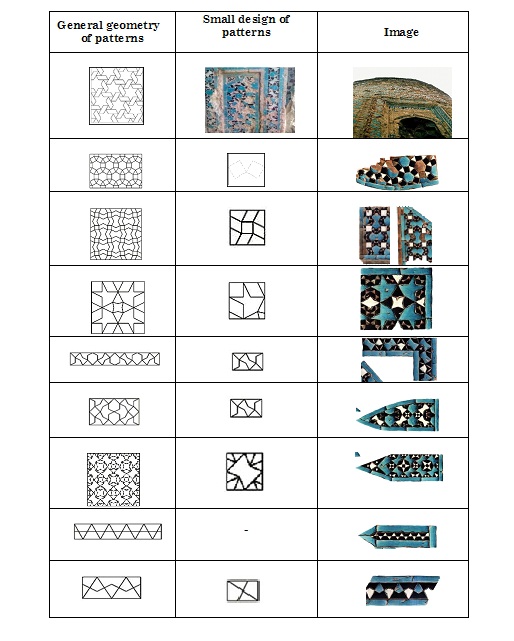 | General geometry of patterns | Small design of patterns | Image |
|---|---|---|
| | | |
| | | |
| | | |
| | | |
| | | |
| | | |
| | | |
| | - | |
| | | |